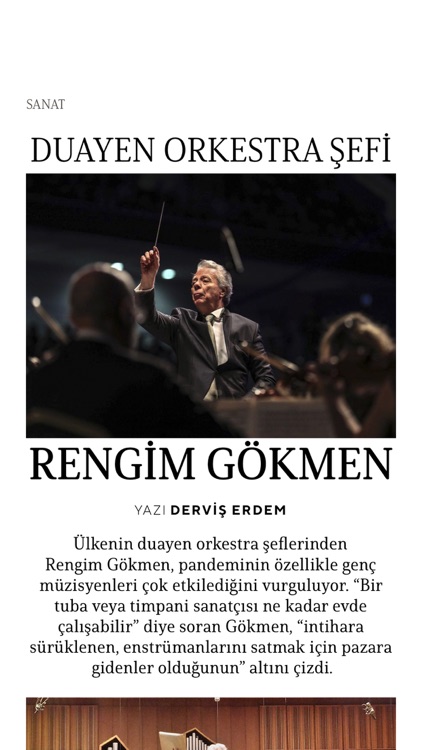 SANAT

DUAYEN ORKESTRA ŞEFİ

RENGİM GÖKMEN

YAZI DERVİŞ ERDEM

Ülkenin duayen orkestra şeflerinden Rengim Gökmen, pandeminin özellikle genç müzisyenleri çok etkilediğini vurguluyor. “Bir tuba veya timpani sanatçısı ne kadar evde çalışabilir” diye soran Gökmen, “intihara sürüklenen, enstrümanlarını satmak için pazara gidenler olduğunun” altını çizdi.